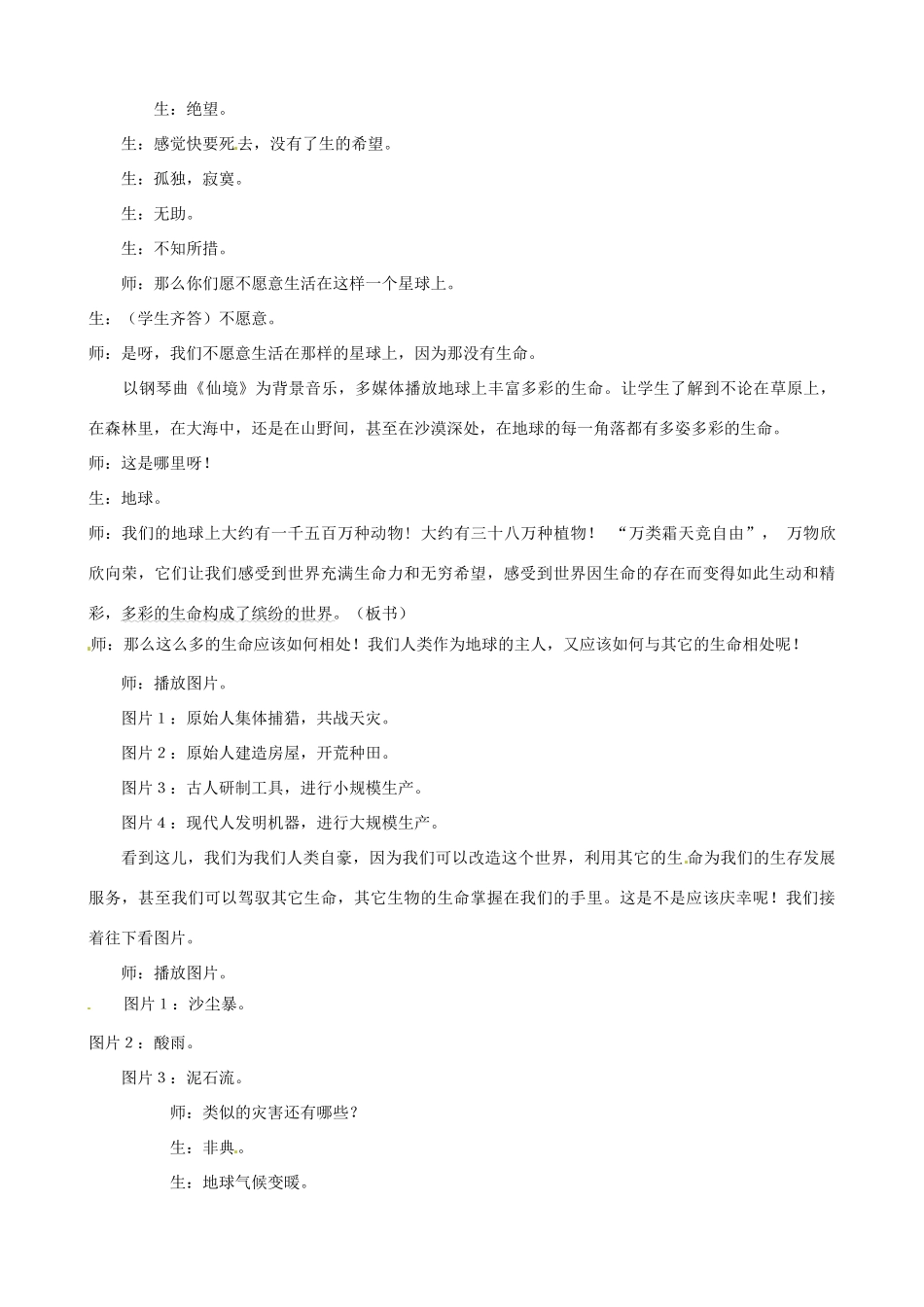 生：绝望。

生：感觉快要死去，没有了生的希望。

生：孤独，寂寞。

生：无助。

生：不知所措。

师：那么你们愿不愿意生活在这样一个星球上。

生：（学生齐答）不愿意。

师：是呀，我们不愿意生活在那样的星球上，因为那没有生命。

以钢琴曲《仙境》为背景音乐，多媒体播放地球上丰富多彩的生命。让学生了解到不论在草原上，在森林里，在大海中，还是在山野间，甚至在沙漠深处，在地球的每一角落都有多姿多彩的生命。

师：这是哪里呀！

生：地球。

师：我们的地球上大约有一千五百万种动物！大约有三十八万种植物！ “万类霜天竞自由”， 万物欣欣向荣，它们让我们感受到世界充满生命力和无穷希望，感受到世界因生命的存在而变得如此生动和精彩，多彩的生命构成了缤纷的世界。（板书）

师：那么这么多的生命应该如何相处！我们人类作为地球的主人，又应该如何与其它的生命相处呢！

师：播放图片。

图片 1：原始人集体捕猎，共战天灾。

图片 2：原始人建造房屋，开荒种田。

图片 3：古人研制工具，进行小规模生产。

图片 4：现代人发明机器，进行大规模生产。

看到这儿，我们为我们人类自豪，因为我们可以改造这个世界，利用其它的生命为我们的生存发展服务，甚至我们可以驾驭其它生命，其它生物的生命掌握在我们的手里。这是不是应该庆幸呢！我们接着往下看图片。

师：播放图片。

图片 1：沙尘暴。

图片 2：酸雨。

图片 3：泥石流。

师：类似的灾害还有哪些？

生：非典。

生：地球气候变暖。